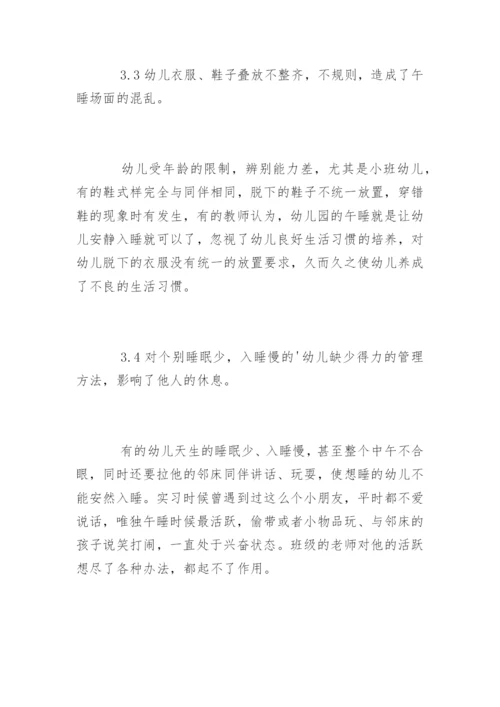 3.3 幼儿衣服、鞋子叠放不整齐，不规则，造成了午睡场面的混乱。

幼儿受年龄的限制，辨别能力差，尤其是小班幼儿，有的鞋式样完全与同伴相同，脱下的鞋子不统一放置，穿错鞋的现象时有发生，有的教师认为，幼儿园的午睡就是让幼儿安静入睡就可以了，忽视了幼儿良好生活习惯的培养，对幼儿脱下的衣服没有统一的放置要求，久而久之使幼儿养成了不良的生活习惯。

3.4 对个别睡眠少，入睡慢的'幼儿缺少得力的管理方法，影响了他人的休息。

有的幼儿天生的睡眠少、入睡慢，甚至整个中午不合眼，同时还要拉他的邻床同伴讲话、玩耍，使想睡的幼儿不能安然入睡。实习时候曾遇到过这么个小朋友，平时都不爱说话，唯独午睡时候最活跃，偷带或者小物品玩、与邻床的孩子说笑打闹，一直处于兴奋状态。班级的老师对他的活跃想尽了各种办法，都起不了作用。